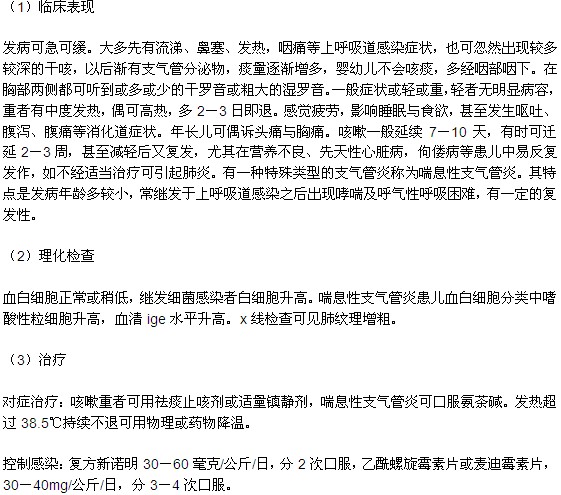 （1）临床表现

发病可急可缓。大多先有流涕、鼻塞、发热，咽痛等上呼吸道感染症状，也可忽然出现较多较深的干咳，以后渐有支气管分泌物，痰量逐渐增多，婴幼儿不会咳痰，多经咽部咽下。在胸部两侧都可听到或多或少的干罗音或粗大的湿罗音。一般症状或轻或重，轻者无明显病容，重者有中度发热，偶可高热，多 2－3 日即退。感觉疲劳，影响睡眠与食欲，甚至发生呕吐、腹泻、腹痛等消化道症状。年长儿可偶诉头痛与胸痛。咳嗽一般延续 7－10 天，有时可迁延 2－3 周，甚至减轻后又复发，尤其在营养不良、先天性心脏病，佝偻病等患儿中易反复发作，如不经适当治疗可引起肺炎。有一种特殊类型的支气管炎称为喘息性支气管炎。其特点是发病年龄多较小，常继发于上呼吸道感染之后出现哮喘及呼气性呼吸困难，有一定的复发性。

（2）理化检查

血白细胞正常或稍低，继发细菌感染者白细胞升高。喘息性支气管炎患儿血白细胞分类中嗜酸性粒细胞升高，血清 ige 水平升高。x 线检查可见肺纹理增粗。

（3）治疗

对症治疗：咳嗽重者可用祛痰止咳剂或适量镇静剂，喘息性支气管炎可口服氨茶碱。发热超过 38.5℃持续不退可用物理或药物降温。

控制感染：复方新诺明 30－60 毫克/公斤/日，分 2 次口服，乙酰螺旋霉素片或麦迪霉素片，30－40mg/公斤/日，分 3－4 次口服。